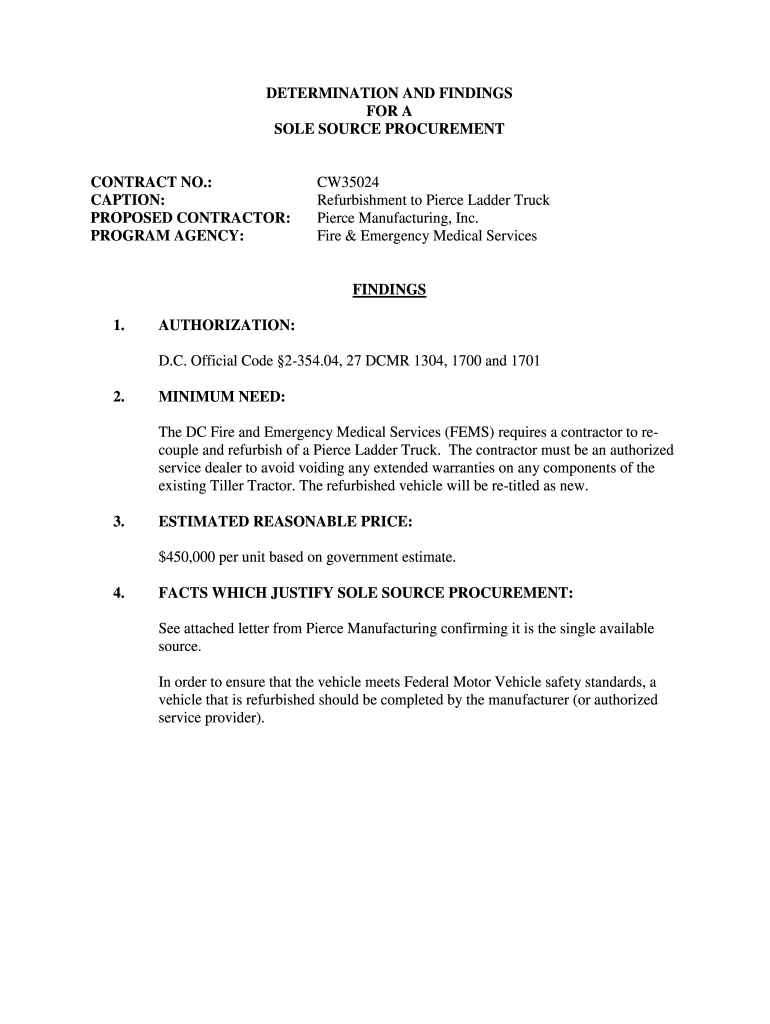 DETERMINATION AND FINDINGS
FOR A
SOLE SOURCE PROCUREMENT

CONTRACT NO.: CW35024
CAPTION: Refurbishment to Pierce Ladder Truck
PROPOSED CONTRACTOR: Pierce Manufacturing, Inc.
PROGRAM AGENCY: Fire & Emergency Medical Services

FINDINGS

1. AUTHORIZATION:

D.C. Official Code §2-354.04, 27 DCMR 1304, 1700 and 1701

2. MINIMUM NEED:

The DC Fire and Emergency Medical Services (FEMS) requires a contractor to re-couple and refurbish of a Pierce Ladder Truck. The contractor must be an authorized service dealer to avoid voiding any extended warranties on any components of the existing Tiller Tractor. The refurbished vehicle will be re-titled as new.

3. ESTIMATED REASONABLE PRICE:

$450,000 per unit based on government estimate.

4. FACTS WHICH JUSTIFY SOLE SOURCE PROCUREMENT:

See attached letter from Pierce Manufacturing confirming it is the single available source.

In order to ensure that the vehicle meets Federal Motor Vehicle safety standards, a vehicle that is refurbished should be completed by the manufacturer (or authorized service provider).